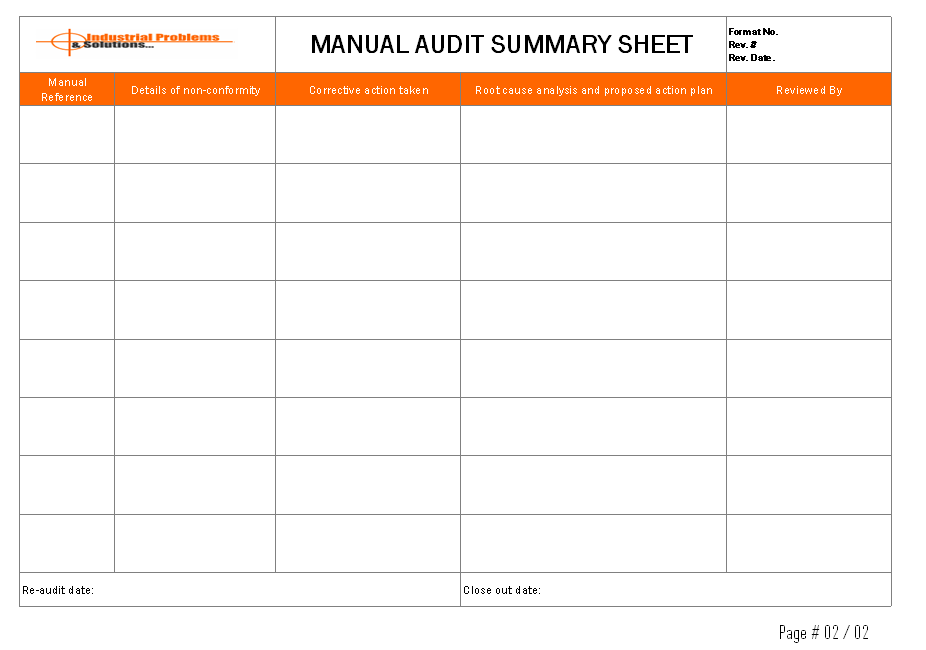 Industrial Problems & Solutions...

MANUAL AUDIT SUMMARY SHEET

Format No.
Rev. #
Rev. Date.

| Manual Reference | Details of non-conformity | Corrective action taken | Root cause analysis and proposed action plan | Reviewed By |
|---|---|---|---|---|
| | | | | |
| | | | | |
| | | | | |
| | | | | |
| | | | | |
| | | | | |
| | | | | |
| | | | | |

Re-audit date:

Close out date:

Page # 02 / 02